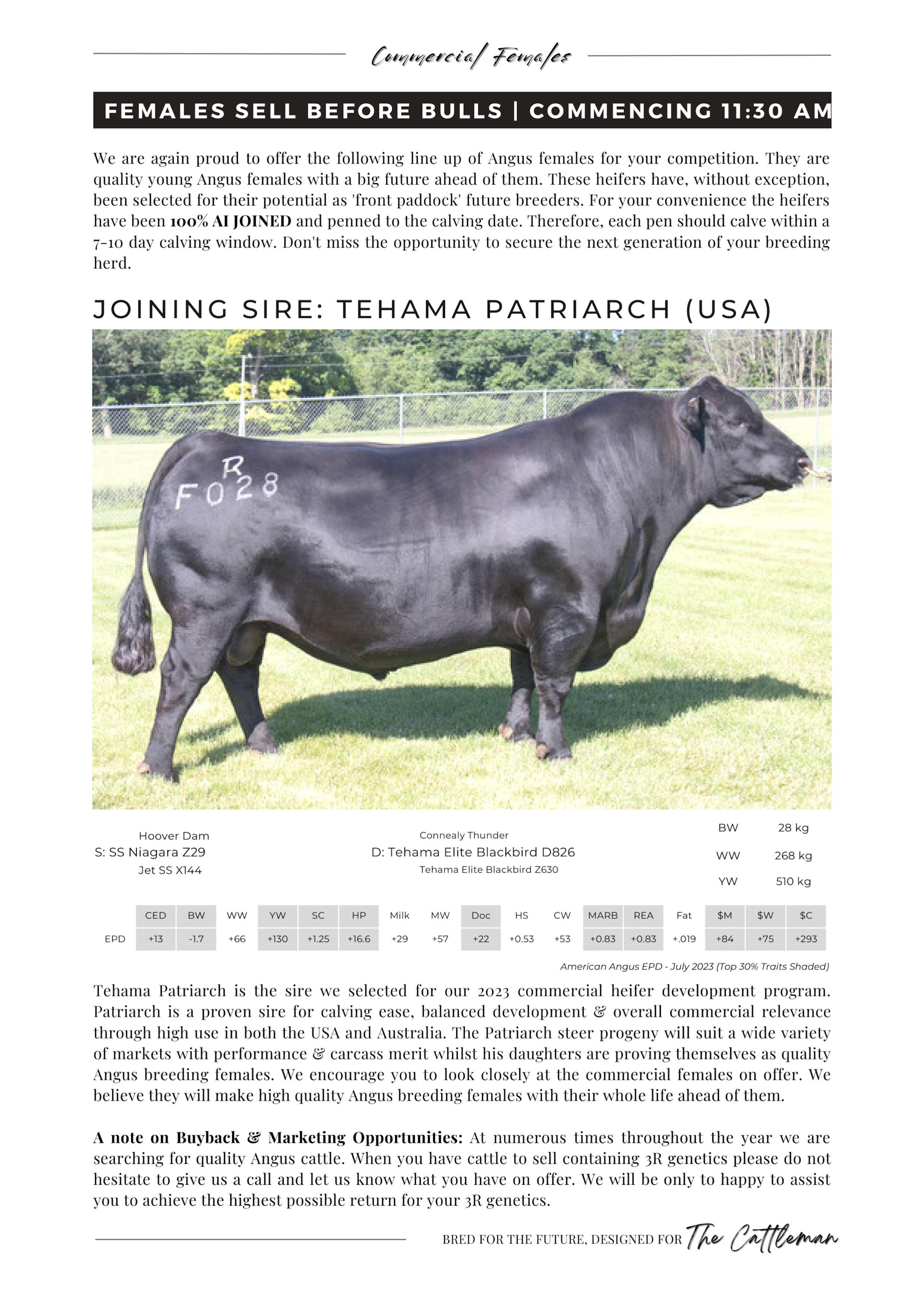 Commercial Females

FEMALES SELL BEFORE BULLS | COMMENCING 11:30 AM

We are again proud to offer the following line up of Angus females for your competition. They are quality young Angus females with a big future ahead of them. These heifers have, without exception, been selected for their potential as 'front paddock' future breeders. For your convenience the heifers have been 100% AI JOINED and penned to the calving date. Therefore, each pen should calve within a 7-10 day calving window. Don't miss the opportunity to secure the next generation of your breeding herd.

JOINING SIRE: TEHAMA PATRIARCH (USA)

R
F028

Hoover Dam
S: SS Niagara Z29
Jet SS X144

Connealy Thunder
D: Tehama Elite Blackbird D826
Tehama Elite Blackbird Z630

BW 28 kg
WW 268 kg
YW 510 kg

| | CED | BW | WW | YW | SC | HP | Milk | MW | Doc | HS | CW | MARB | REA | Fat | $M | $W | $C |
|---|---|---|---|---|---|---|---|---|---|---|---|---|---|---|---|---|---|
| EPD | +13 | -1.7 | +66 | +130 | +1.25 | +16.6 | +29 | +57 | +22 | +0.53 | +53 | +0.83 | +0.83 | +.019 | +84 | +75 | +293 |

American Angus EPD - July 2023 (Top 30% Traits Shaded)

Tehama Patriarch is the sire we selected for our 2023 commercial heifer development program. Patriarch is a proven sire for calving ease, balanced development & overall commercial relevance through high use in both the USA and Australia. The Patriarch steer progeny will suit a wide variety of markets with performance & carcass merit whilst his daughters are proving themselves as quality Angus breeding females. We encourage you to look closely at the commercial females on offer. We believe they will make high quality Angus breeding females with their whole life ahead of them.

A note on Buyback & Marketing Opportunities: At numerous times throughout the year we are searching for quality Angus cattle. When you have cattle to sell containing 3R genetics please do not hesitate to give us a call and let us know what you have on offer. We will be only to happy to assist you to achieve the highest possible return for your 3R genetics.

BRED FOR THE FUTURE, DESIGNED FOR The Cattleman